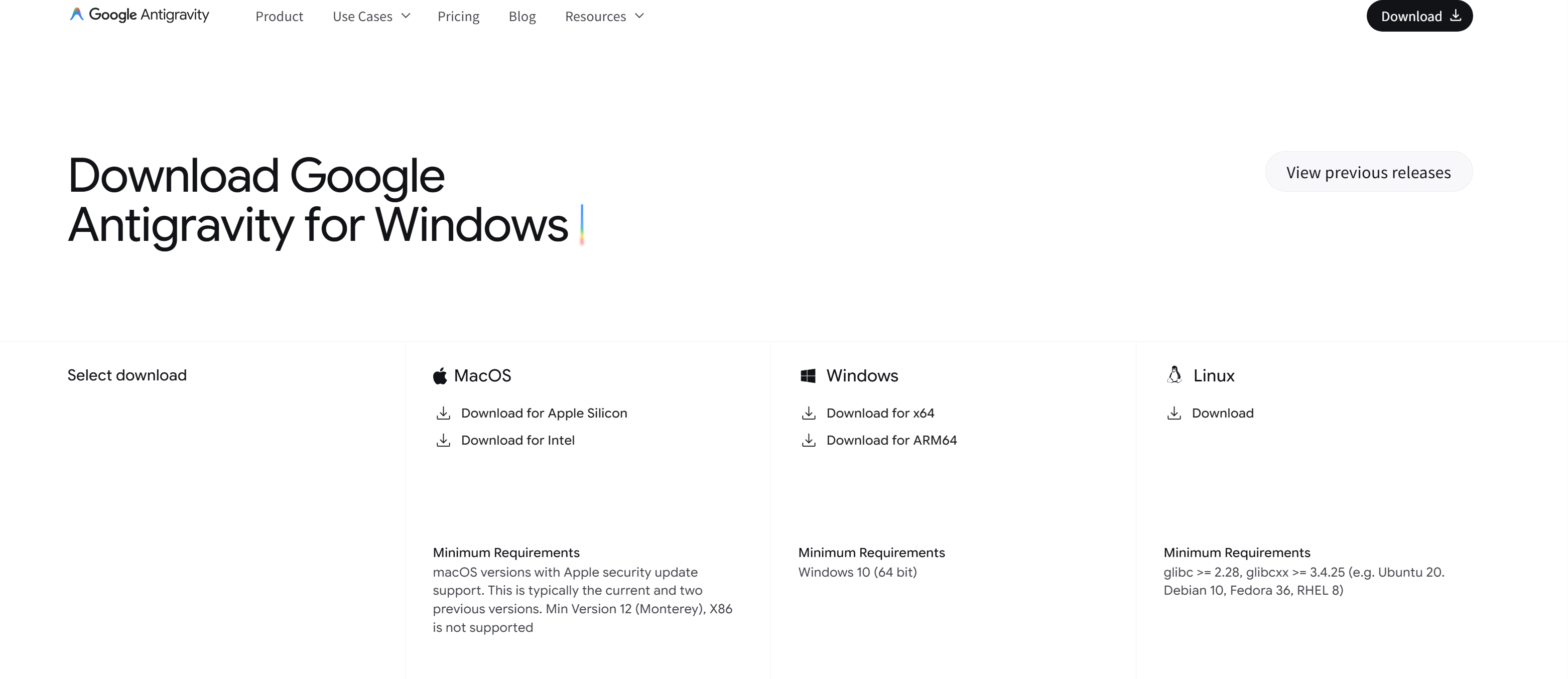 Google Antigravity Product Use Cases Pricing Blog Resources Download

Download Google Antigravity for Windows

View previous releases

Select download

MacOS

Download for Apple Silicon

Download for Intel

Minimum Requirements
macOS versions with Apple security update support. This is typically the current and two previous versions. Min Version 12 (Monterey), X86 is not supported

Windows

Download for x64

Download for ARM64

Minimum Requirements
Windows 10 (64 bit)

Linux

Download

Minimum Requirements
glibc >= 2.28, glibcxx >= 3.4.25 (e.g. Ubuntu 20. Debian 10, Fedora 36, RHEL 8)